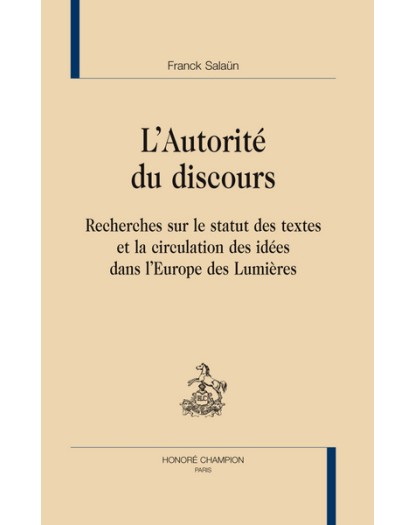 Franck Salaün

L'Autorité du discours

Recherches sur le statut des textes et la circulation des idées dans l'Europe des Lumières

HC

HONORÉ CHAMPION
PARIS